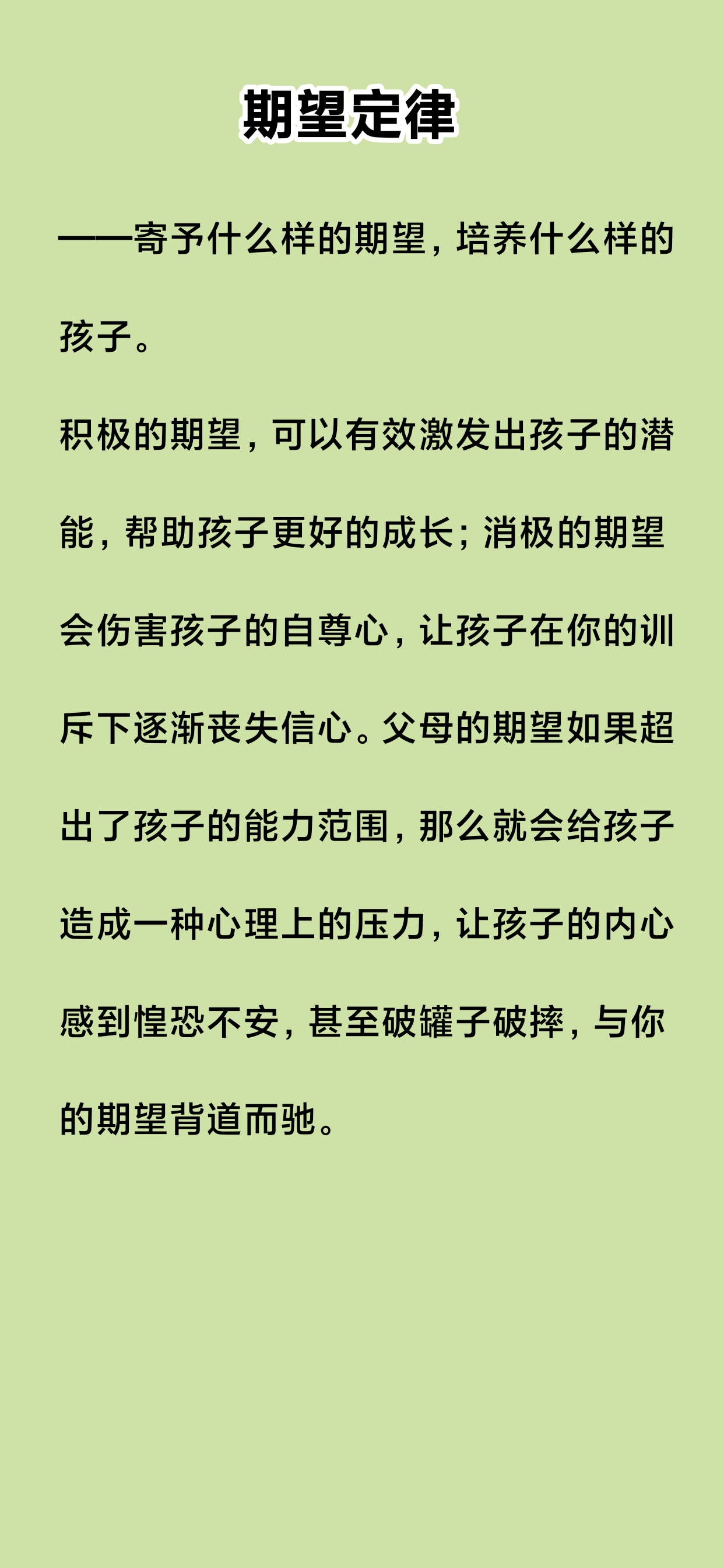 期望定律

——寄予什么样的期望，培养什么样的孩子。

积极的期望，可以有效激发出孩子的潜能，帮助孩子更好的成长；消极的期望会伤害孩子的自尊心，让孩子在你的训斥下逐渐丧失信心。父母的期望如果超出了孩子的能力范围，那么就会给孩子造成一种心理上的压力，让孩子的内心感到惶恐不安，甚至破罐子破摔，与你的期望背道而驰。